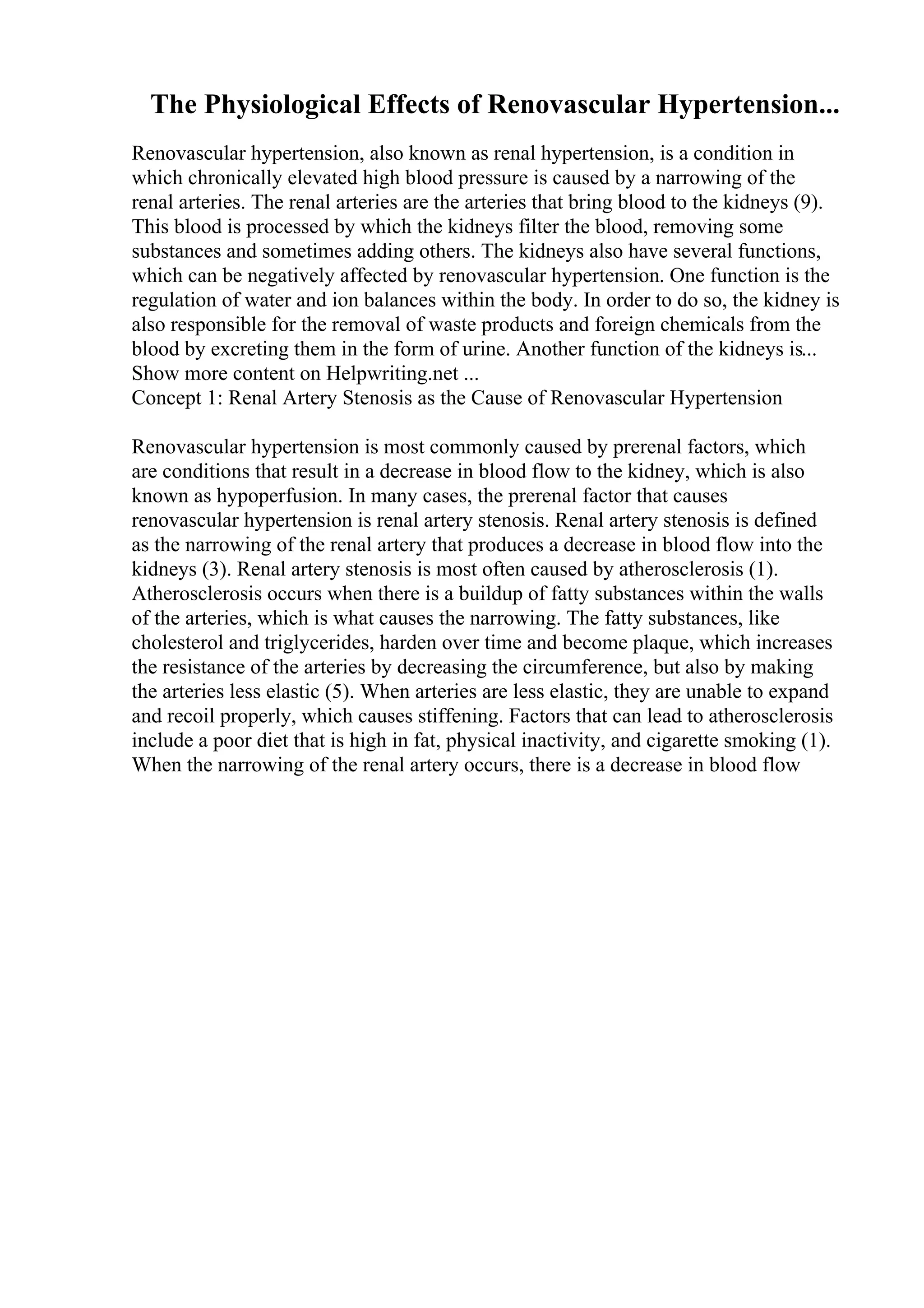 The Physiological Effects of Renovascular Hypertension...

Renovascular hypertension, also known as renal hypertension, is a condition in which chronically elevated high blood pressure is caused by a narrowing of the renal arteries. The renal arteries are the arteries that bring blood to the kidneys (9). This blood is processed by which the kidneys filter the blood, removing some substances and sometimes adding others. The kidneys also have several functions, which can be negatively affected by renovascular hypertension. One function is the regulation of water and ion balances within the body. In order to do so, the kidney is also responsible for the removal of waste products and foreign chemicals from the blood by excreting them in the form of urine. Another function of the kidneys is...
Show more content on Helpwriting.net ...
Concept 1: Renal Artery Stenosis as the Cause of Renovascular Hypertension

Renovascular hypertension is most commonly caused by prerenal factors, which are conditions that result in a decrease in blood flow to the kidney, which is also known as hypoperfusion. In many cases, the prerenal factor that causes renovascular hypertension is renal artery stenosis. Renal artery stenosis is defined as the narrowing of the renal artery that produces a decrease in blood flow into the kidneys (3). Renal artery stenosis is most often caused by atherosclerosis (1). Atherosclerosis occurs when there is a buildup of fatty substances within the walls of the arteries, which is what causes the narrowing. The fatty substances, like cholesterol and triglycerides, harden over time and become plaque, which increases the resistance of the arteries by decreasing the circumference, but also by making the arteries less elastic (5). When arteries are less elastic, they are unable to expand and recoil properly, which causes stiffening. Factors that can lead to atherosclerosis include a poor diet that is high in fat, physical inactivity, and cigarette smoking (1). When the narrowing of the renal artery occurs, there is a decrease in blood flow